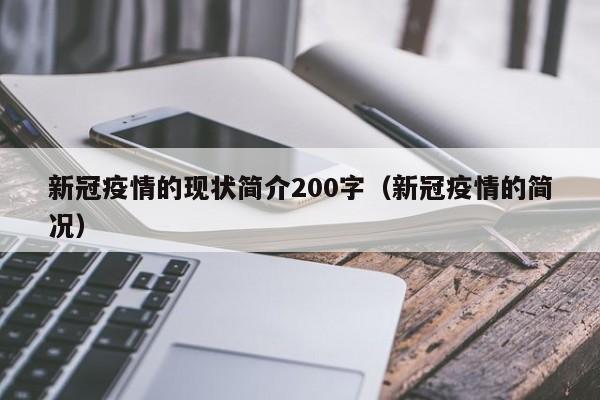 新冠疫情的现状简介200字（新冠疫情的简况）